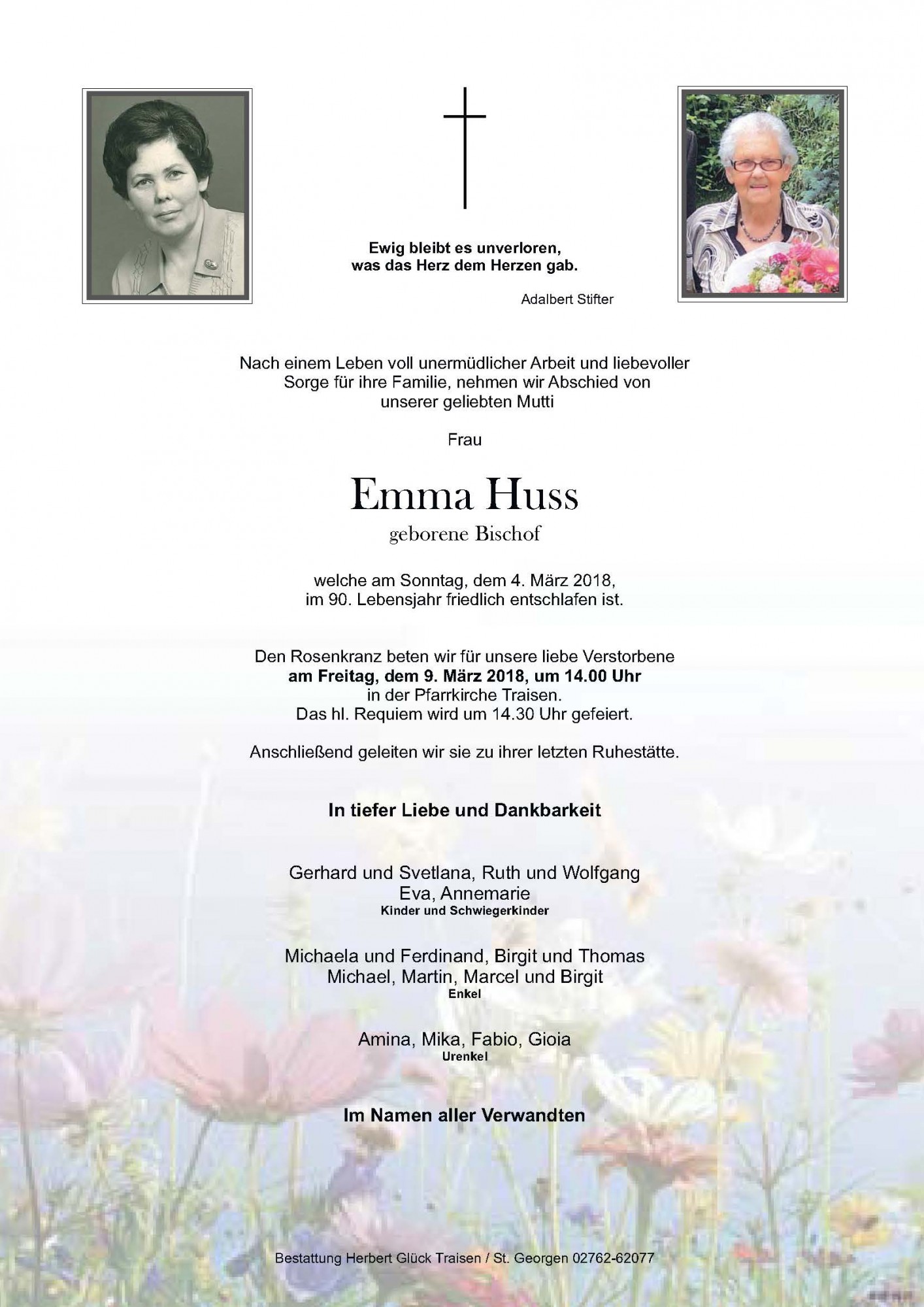 Ewig bleibt es unverloren,
was das Herz dem Herzen gab.

Adalbert Stifter

Nach einem Leben voll unermüdlicher Arbeit und liebevoller Sorge für ihre Familie, nehmen wir Abschied von unserer geliebten Mutti

Frau

Emma Huss

geborene Bischof

welche am Sonntag, dem 4. März 2018, im 90. Lebensjahr friedlich entschlafen ist.

Den Rosenkranz beten wir für unsere liebe Verstorbene am Freitag, dem 9. März 2018, um 14.00 Uhr in der Pfarrkirche Traisen. Das hl. Requiem wird um 14.30 Uhr gefeiert.

Anschließend geleiten wir sie zu ihrer letzten Ruhestätte.

In tiefer Liebe und Dankbarkeit

Gerhard und Svetlana, Ruth und Wolfgang
Eva, Annemarie
Kinder und Schwiegerkinder

Michaela und Ferdinand, Birgit und Thomas
Michael, Martin, Marcel und Birgit
Enkel

Amina, Mika, Fabio, Gioia
Urenkel

Im Namen aller Verwandten

Bestattung Herbert Glück Traisen / St. Georgen 02762-62077